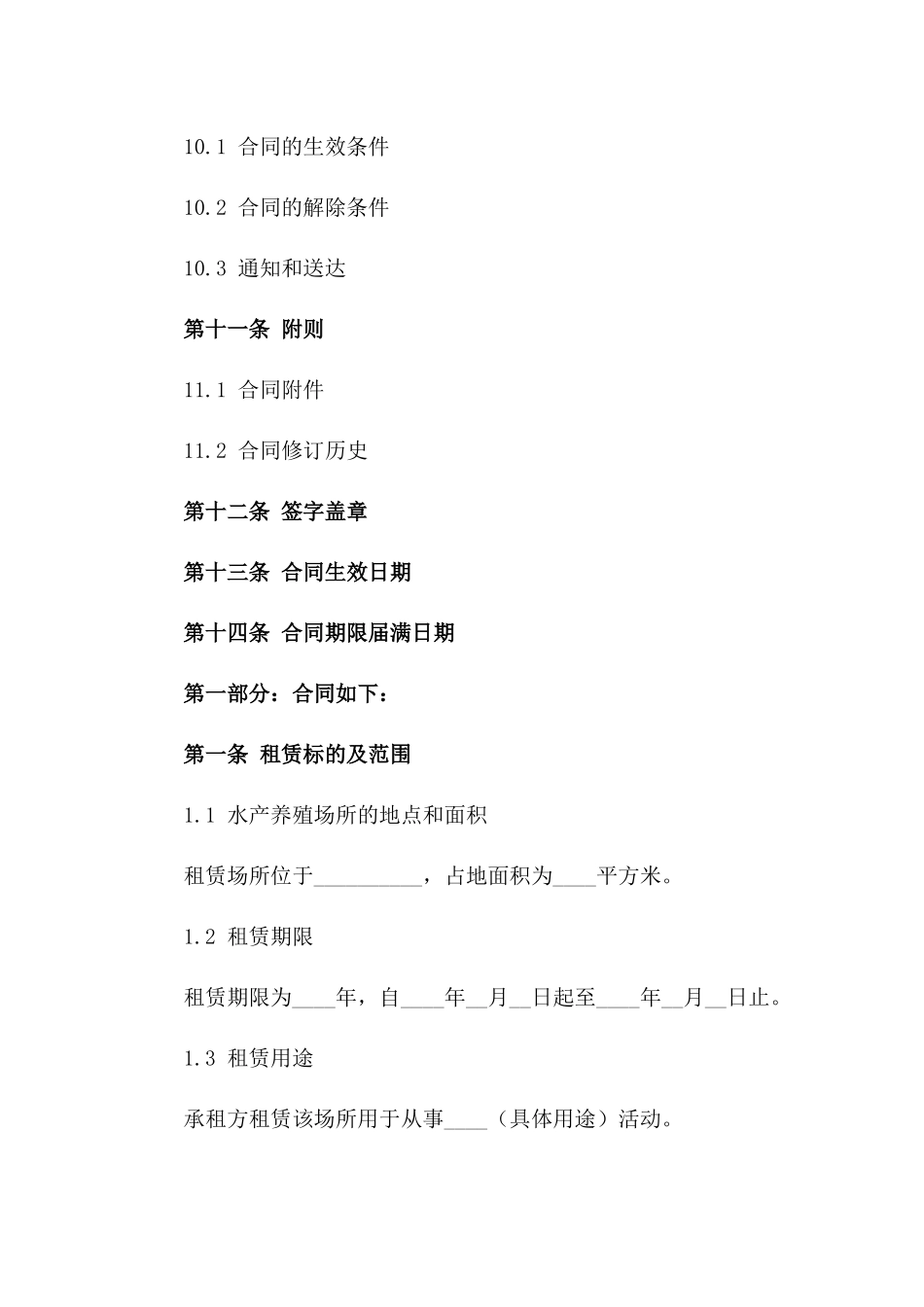 10.1 合同的生效条件

10.2 合同的解除条件

10.3 通知和送达

第十一条 附则

11.1 合同附件

11.2 合同修订历史

第十二条 签字盖章

第十三条 合同生效日期

第十四条 合同期限届满日期

第一部分：合同如下：

第一条 租赁标的及范围

1.1 水产养殖场所的地点和面积

租赁场所位于__________，占地面积为____平方米。

1.2 租赁期限

租赁期限为____年，自____年__月__日起至____年__月__日止。

1.3 租赁用途

承租方租赁该场所用于从事____（具体用途）活动。